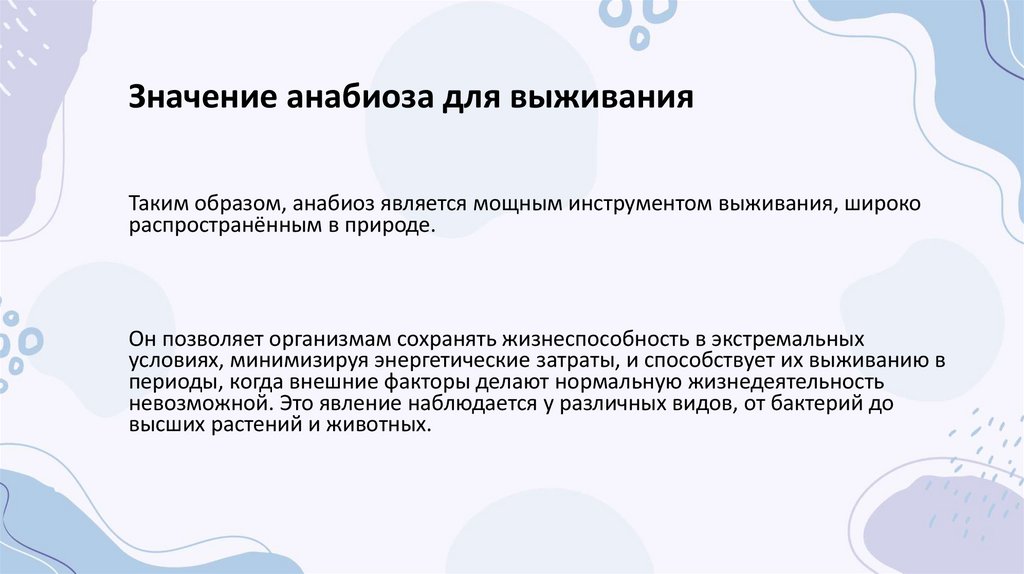 Значение анабиоза для выживания

Таким образом, анабиоз является мощным инструментом выживания, широко распространённым в природе.

Он позволяет организмам сохранять жизнеспособность в экстремальных условиях, минимизируя энергетические затраты, и способствует их выживанию в периоды, когда внешние факторы делают нормальную жизнедеятельность невозможной. Это явление наблюдается у различных видов, от бактерий до высших растений и животных.